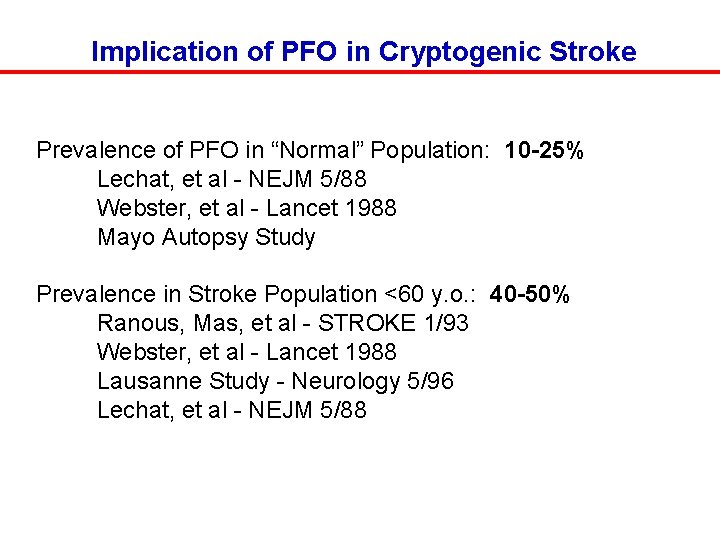 Implication of PFO in Cryptogenic Stroke

Prevalence of PFO in "Normal" Population: 10-25%
Lechat, et al - NEJM 5/88
Webster, et al - Lancet 1988
Mayo Autopsy Study

Prevalence in Stroke Population <60 y.o.: 40-50%
Ranous, Mas, et al - STROKE 1/93
Webster, et al - Lancet 1988
Lausanne Study - Neurology 5/96
Lechat, et al - NEJM 5/88